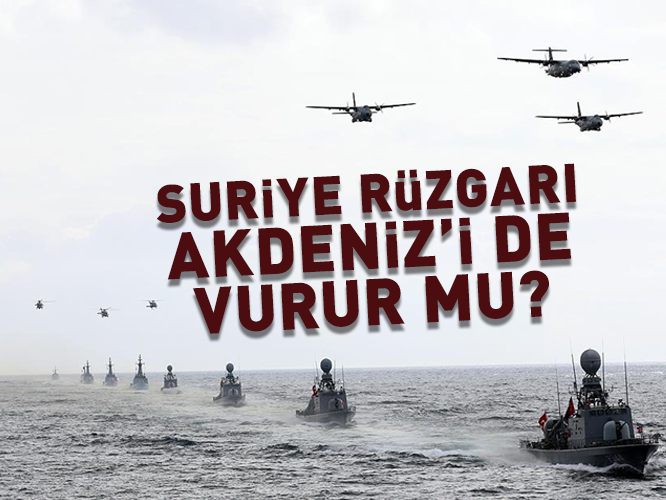 SURİYE RÜZGARI AKDENİZ'İ DE VURUR MU?